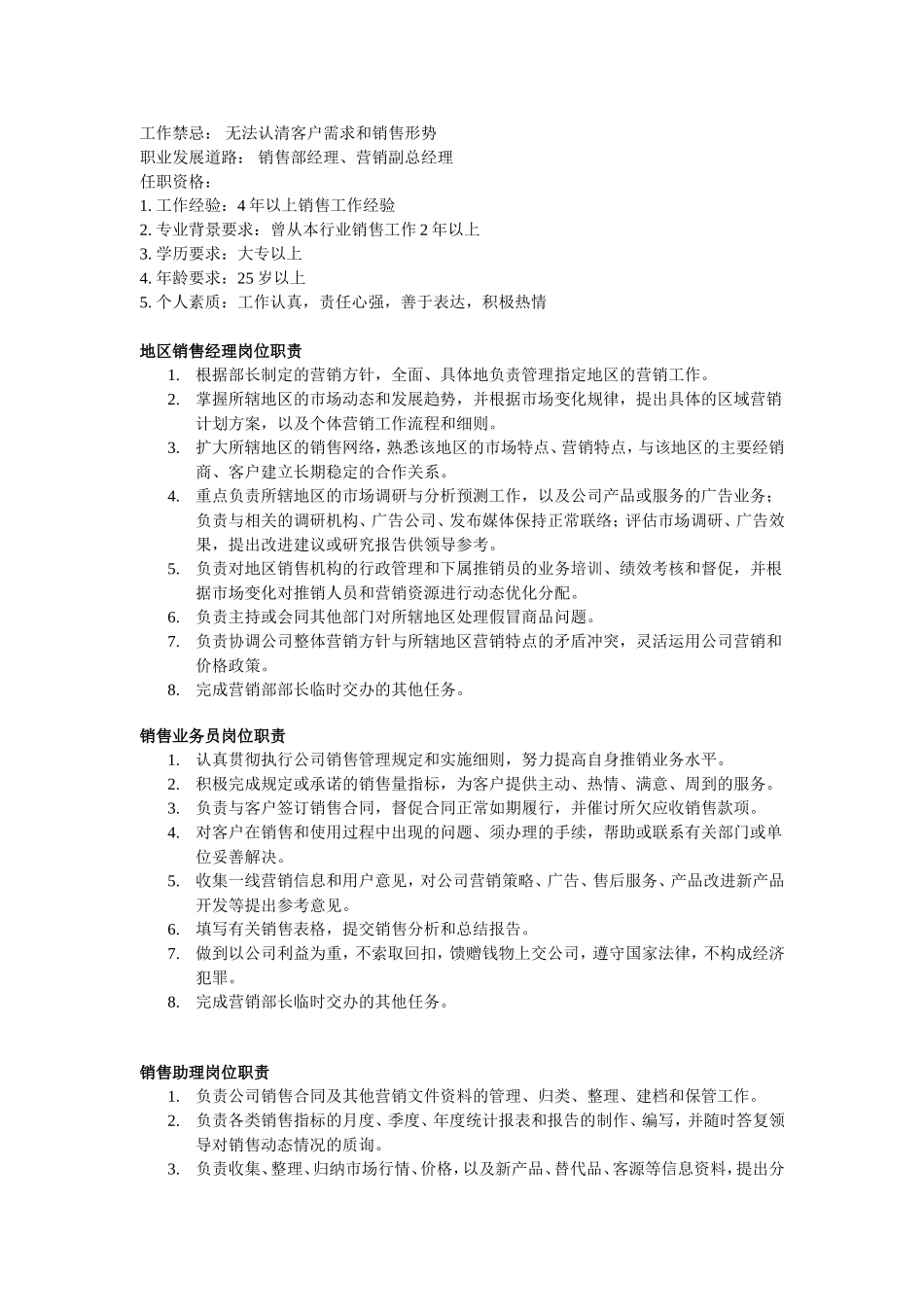 工作禁忌： 无法认清客户需求和销售形势
职业发展道路： 销售部经理、营销副总经理
任职资格：
1. 工作经验：4 年以上销售工作经验
2. 专业背景要求：曾从本行业销售工作 2 年以上
3. 学历要求：大专以上
4. 年龄要求：25 岁以上
5. 个人素质：工作认真，责任心强，善于表达，积极热情

地区销售经理岗位职责
1. 根据部长制定的营销方针，全面、具体地负责管理指定地区的营销工作。
2. 掌握所辖地区的市场动态和发展趋势，并根据市场变化规律，提出具体的区域营销计划方案，以及个体营销工作流程和细则。
3. 扩大所辖地区的销售网络，熟悉该地区的市场特点、营销特点，与该地区的主要经销商、客户建立长期稳定的合作关系。
4. 重点负责所辖地区的市场调研与分析预测工作，以及公司产品或服务的广告业务；负责与相关的调研机构、广告公司、发布媒体保持正常联络；评估市场调研、广告效果，提出改进建议或研究报告供领导参考。
5. 负责对地区销售机构的行政管理和下属推销员的业务培训、绩效考核和督促，并根据市场变化对推销人员和营销资源进行动态优化分配。
6. 负责主持或会同其他部门对所辖地区处理假冒商品问题。
7. 负责协调公司整体营销方针与所辖地区营销特点的矛盾冲突，灵活运用公司营销和价格政策。
8. 完成营销部部长临时交办的其他任务。

销售业务员岗位职责
1. 认真贯彻执行公司销售管理规定和实施细则，努力提高自身推销业务水平。
2. 积极完成规定或承诺的销售量指标，为客户提供主动、热情、满意、周到的服务。
3. 负责与客户签订销售合同，督促合同正常如期履行，并催讨所欠应收销售款项。
4. 对客户在销售和使用过程中出现的问题、须办理的手续，帮助或联系有关部门或单位妥善解决。
5. 收集一线营销信息和用户意见，对公司营销策略、广告、售后服务、产品改进新产品开发等提出参考意见。
6. 填写有关销售表格，提交销售分析和总结报告。
7. 做到以公司利益为重，不索取回扣，馈赠钱物上交公司，遵守国家法律，不构成经济犯罪。
8. 完成营销部长临时交办的其他任务。

销售助理岗位职责
1. 负责公司销售合同及其他营销文件资料的管理、归类、整理、建档和保管工作。
2. 负责各类销售指标的月度、季度、年度统计报表和报告的制作、编写，并随时答复领导对销售动态情况的质询。
3. 负责收集、整理、归纳市场行情、价格，以及新产品、替代品、客源等信息资料，提出分